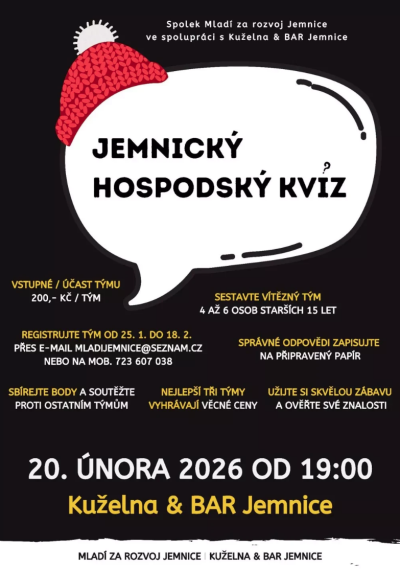 Spolek Mladí za rozvoj Jemnice
ve spolupráci s Kuželna & BAR Jemnice

JEMNICKÝ
HOSPODSKÝ KVÍZ

VSTUPNÉ / ÚČAST TÝMU
200,- KČ / TÝM

SESTAVTE VÍTĚZNÝ TÝM
4 AŽ 6 OSOB STARŠÍCH 15 LET

REGISTRUJTE TÝM OD 25. 1. DO 18. 2.
PŘES E-MAIL MLADIJEMNICE@SEZNAM.CZ
NEBO NA MOB. 723 607 038

SPRÁVNÉ ODPOVĚDI ZAPISUJTE
NA PŘIPRAVENÝ PAPÍR

SBÍREJTE BODY A SOUTĚŽTE
PROTI OSTATNÍM TÝMŮM

NEJLEPŠÍ TŘI TÝMY
VYHRÁVAJÍ VĚCNÉ CENY

UŽIJTE SI SKVĚLOU ZÁBAVU
A OVĚŘTE SVÉ ZNALOSTI

20. ÚNORA 2026 OD 19:00

Kuželna & BAR Jemnice

MLADÍ ZA ROZVOJ JEMNICE | KUŽELNA & BAR JEMNICE